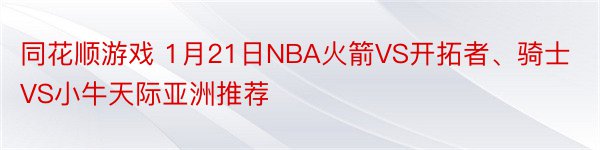 同花顺游戏 1月21日NBA火箭VS开拓者、骑士VS小牛天际亚洲推荐